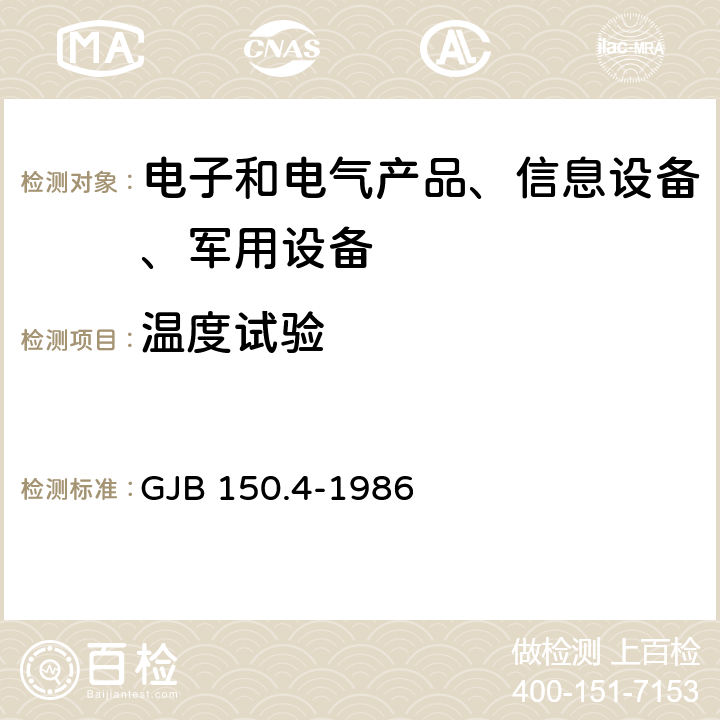 MA CNAS AC ilac-MRA

检测对象： 电子和电气产品、信息设备、军用设备

检测项目： 温度试验

检测标准： GJB 150.4-1986

百检 Baijiantest.com

做检测 上百检
400-151-7153